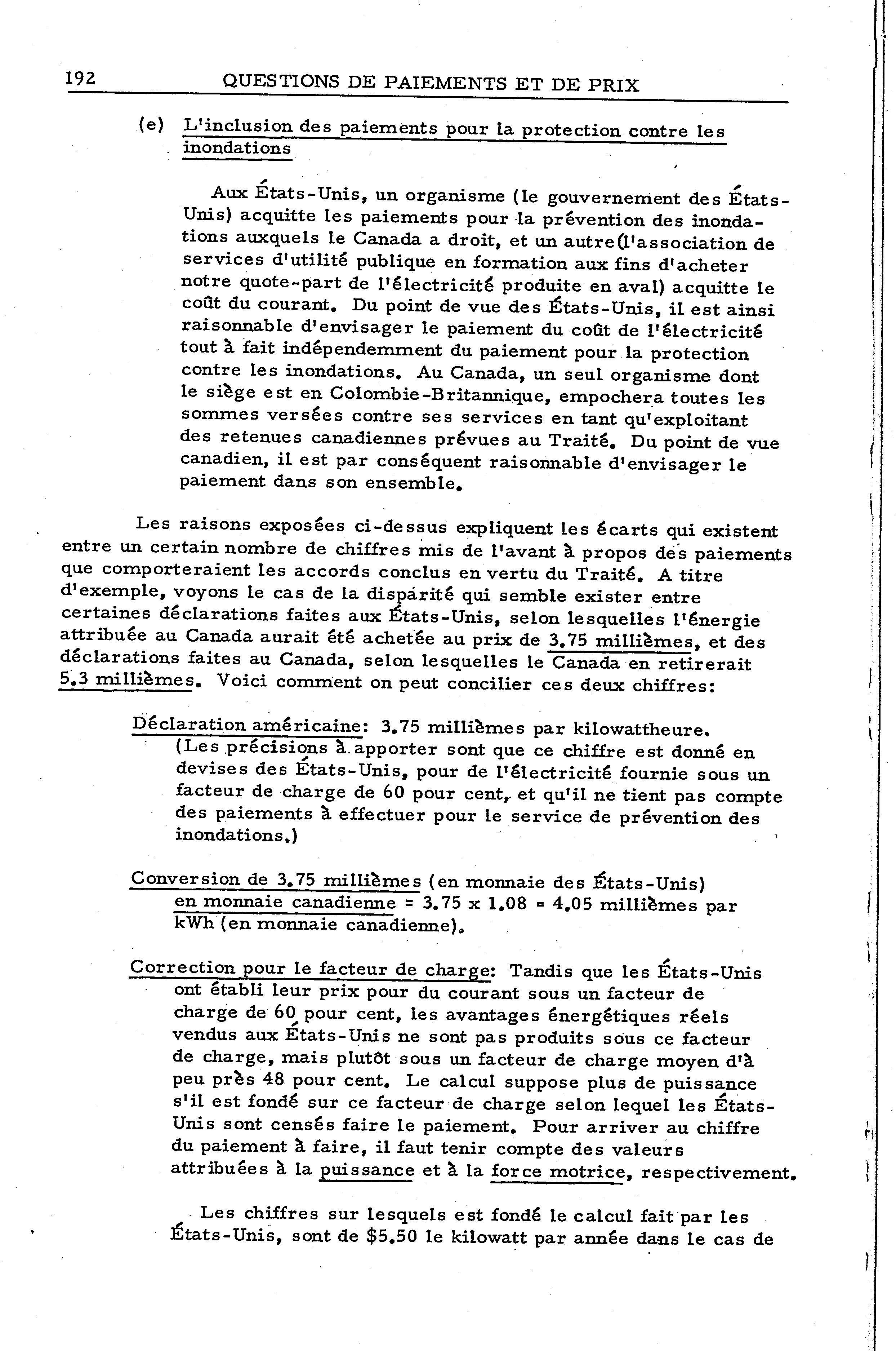 192 QUESTIONS DE PAIEMENTS ET DE PRIX

(e) L'inclusion des paiements pour la protection contre les inondations

Aux États-Unis, un organisme (le gouvernement des États-Unis) acquitte les paiements pour la prévention des inondations auxquels le Canada a droit, et un autre (l'association de services d'utilité publique en formation aux fins d'acheter notre quote-part de l'électricité produite en aval) acquitte le coût du courant. Du point de vue des États-Unis, il est ainsi raisonnable d'envisager le paiement du coût de l'électricité tout à fait indépendemment du paiement pour la protection contre les inondations. Au Canada, un seul organisme dont le siège est en Colombie-Britannique, empochera toutes les sommes versées contre ses services en tant qu'exploitant des retenues canadiennes prévues au Traité. Du point de vue canadien, il est par conséquent raisonnable d'envisager le paiement dans son ensemble.

Les raisons exposées ci-dessus expliquent les écarts qui existent entre un certain nombre de chiffres mis de l'avant à propos des paiements que comporteraient les accords conclus en vertu du Traité. A titre d'exemple, voyons le cas de la disparité qui semble exister entre certaines déclarations faites aux États-Unis, selon lesquelles l'énergie attribuée au Canada aurait été achetée au prix de 3.75 millièmes, et des déclarations faites au Canada, selon lesquelles le Canada en retirerait 5.3 millièmes. Voici comment on peut concilier ces deux chiffres:

Déclaration américaine: 3.75 millièmes par kilowattheure. (Les précisions à apporter sont que ce chiffre est donné en devises des États-Unis, pour de l'électricité fournie sous un facteur de charge de 60 pour cent, et qu'il ne tient pas compte des paiements à effectuer pour le service de prévention des inondations.)

Conversion de 3.75 millièmes (en monnaie des États-Unis) en monnaie canadienne = 3.75 x 1.08 = 4.05 millièmes par kWh (en monnaie canadienne).

Correction pour le facteur de charge: Tandis que les États-Unis ont établi leur prix pour du courant sous un facteur de charge de 60 pour cent, les avantages énergétiques réels vendus aux États-Unis ne sont pas produits sous ce facteur de charge, mais plutôt sous un facteur de charge moyen d'à peu près 48 pour cent. Le calcul suppose plus de puissance s'il est fondé sur ce facteur de charge selon lequel les États-Unis sont censés faire le paiement. Pour arriver au chiffre du paiement à faire, il faut tenir compte des valeurs attribuées à la puissance et à la force motrice, respectivement.

Les chiffres sur lesquels est fondé le calcul fait par les États-Unis, sont de $5.50 le kilowatt par année dans le cas de